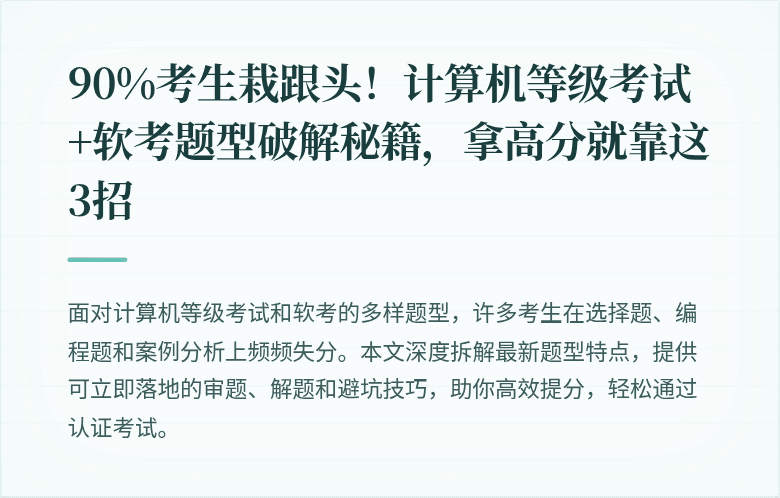 90%考生栽跟头！计算机等级考试+软考题型破解秘籍，拿高分就靠这3招

面对计算机等级考试和软考的多样题型，许多考生在选择题、编程题和案例分析上频频失分。本文深度拆解最新题型特点，提供可立即落地的审题、解题和避坑技巧，助你高效提分，轻松通过认证考试。